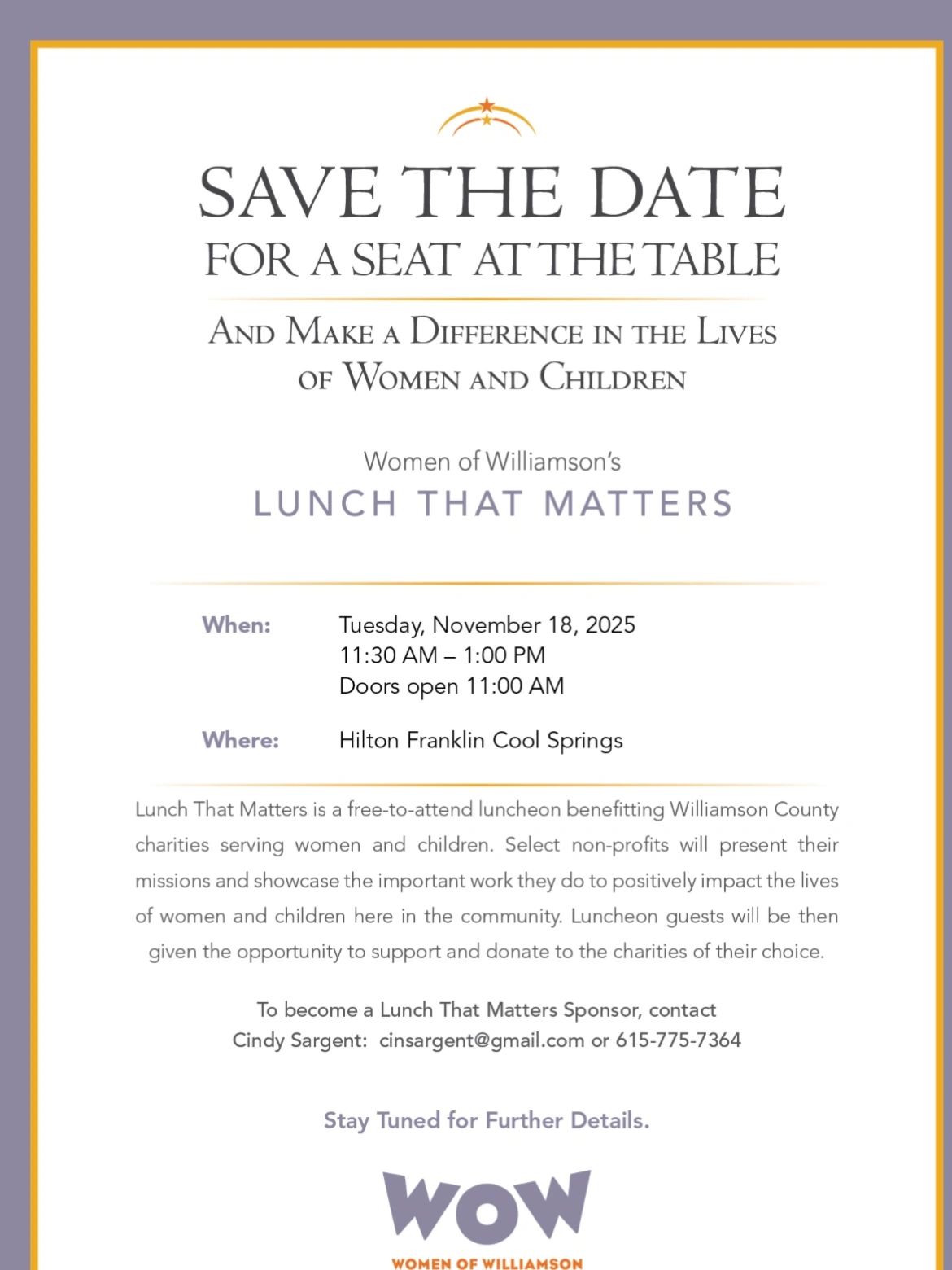 SAVE THE DATE
FOR A SEAT AT THE TABLE

AND MAKE A DIFFERENCE IN THE LIVES OF WOMEN AND CHILDREN

Women of Williamson's
LUNCH THAT MATTERS

When: Tuesday, November 18, 2025
11:30 AM – 1:00 PM
Doors open 11:00 AM

Where: Hilton Franklin Cool Springs

Lunch That Matters is a free-to-attend luncheon benefitting Williamson County charities serving women and children. Select non-profits will present their missions and showcase the important work they do to positively impact the lives of women and children here in the community. Luncheon guests will be then given the opportunity to support and donate to the charities of their choice.

To become a Lunch That Matters Sponsor, contact
Cindy Sargent: cinsargent@gmail.com or 615-775-7364

Stay Tuned for Further Details.

WOW
WOMEN OF WILLIAMSON